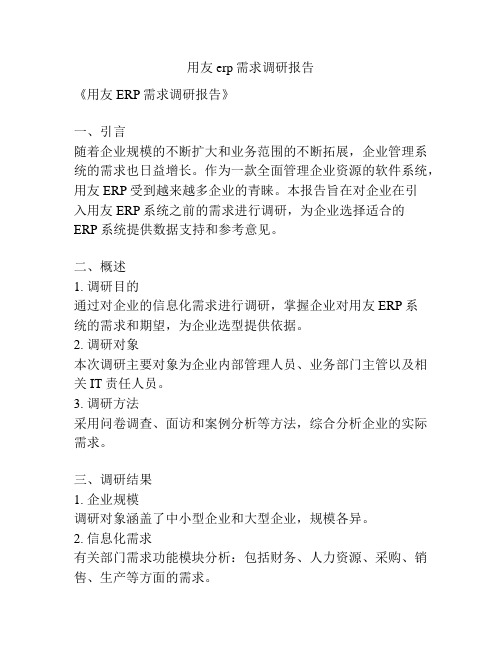 用友 erp 需求调研报告

《用友 ERP 需求调研报告》

一、引言
随着企业规模的不断扩大和业务范围的不断拓展，企业管理系统的需求也日益增长。作为一款全面管理企业资源的软件系统，用友 ERP 受到越来越多企业的青睐。本报告旨在对企业在引入用友 ERP 系统之前的需求进行调研，为企业选择适合的 ERP 系统提供数据支持和参考意见。

二、概述
1. 调研目的
通过对企业的信息化需求进行调研，掌握企业对用友 ERP 系统的需求和期望，为企业选型提供依据。
2. 调研对象
本次调研主要对象为企业内部管理人员、业务部门主管以及相关 IT 责任人员。
3. 调研方法
采用问卷调查、面访和案例分析等方法，综合分析企业的实际需求。

三、调研结果
1. 企业规模
调研对象涵盖了中小型企业和大型企业，规模各异。
2. 信息化需求
有关部门需求功能模块分析：包括财务、人力资源、采购、销售、生产等方面的需求。